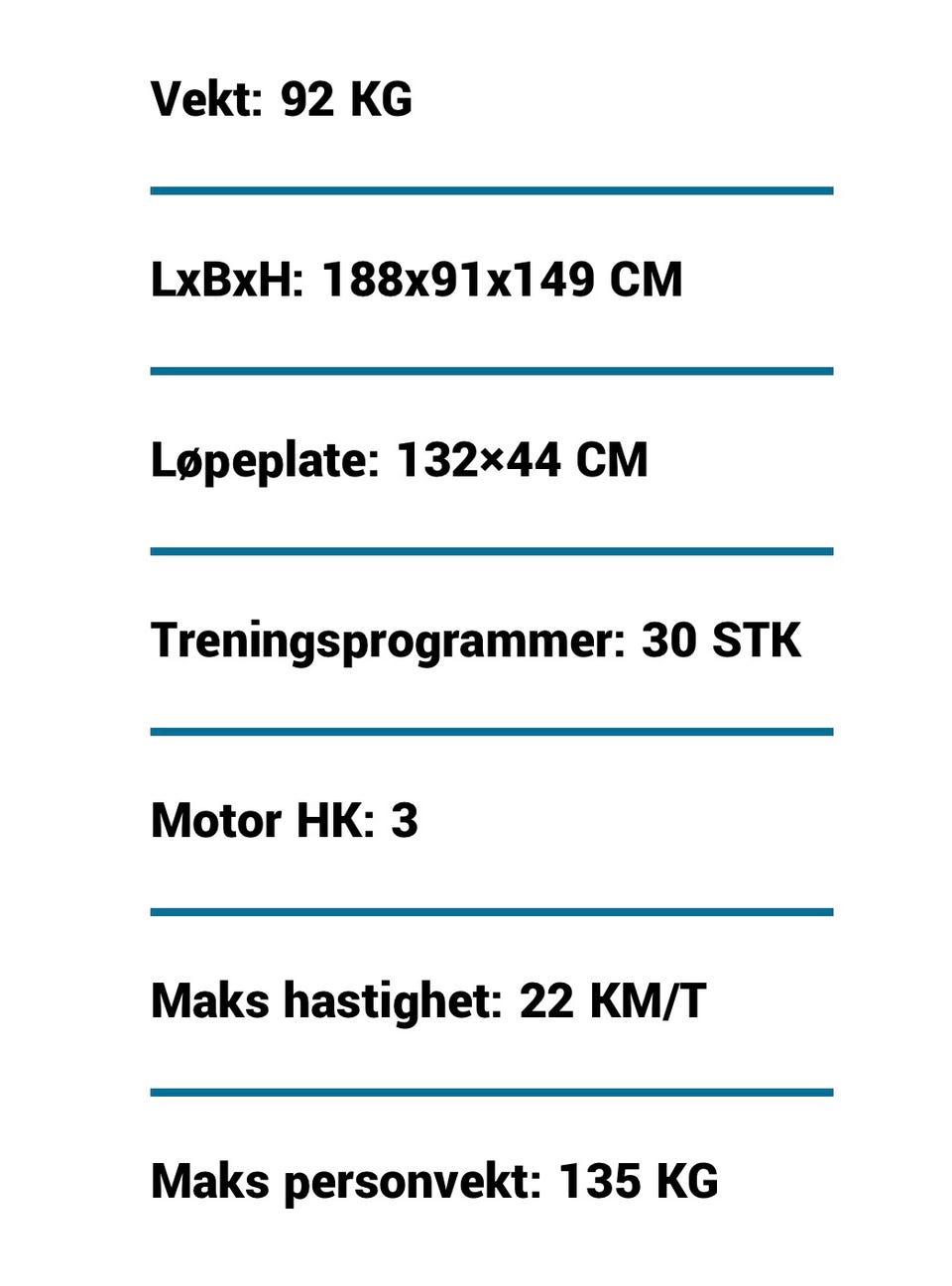 Vekt: 92 KG

LxBxH: 188x91x149 CM

Løpeplate: 132×44 CM

Treningsprogrammer: 30 STK

Motor HK: 3

Maks hastighet: 22 KM/T

Maks personvekt: 135 KG